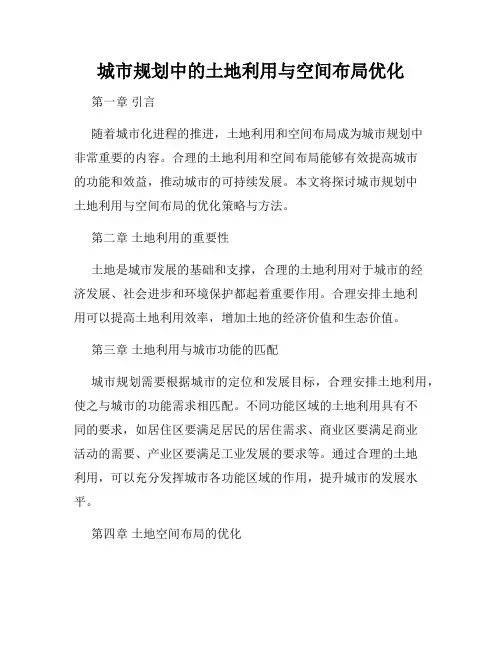 城市规划中的土地利用与空间布局优化

第一章 引言

随着城市化进程的推进，土地利用和空间布局成为城市规划中非常重要的内容。合理的土地利用和空间布局能够有效提高城市的功能和效益，推动城市的可持续发展。本文将探讨城市规划中土地利用与空间布局的优化策略与方法。

第二章 土地利用的重要性

土地是城市发展的基础和支撑，合理的土地利用对于城市的经济发展、社会进步和环境保护都起着重要作用。合理安排土地利用可以提高土地利用效率，增加土地的经济价值和生态价值。

第三章 土地利用与城市功能的匹配

城市规划需要根据城市的定位和发展目标，合理安排土地利用，使之与城市的功能需求相匹配。不同功能区域的土地利用具有不同的要求，如居住区要满足居民的居住需求、商业区要满足商业活动的需要、产业区要满足工业发展的要求等。通过合理的土地利用，可以充分发挥城市各功能区域的作用，提升城市的发展水平。

第四章 土地空间布局的优化